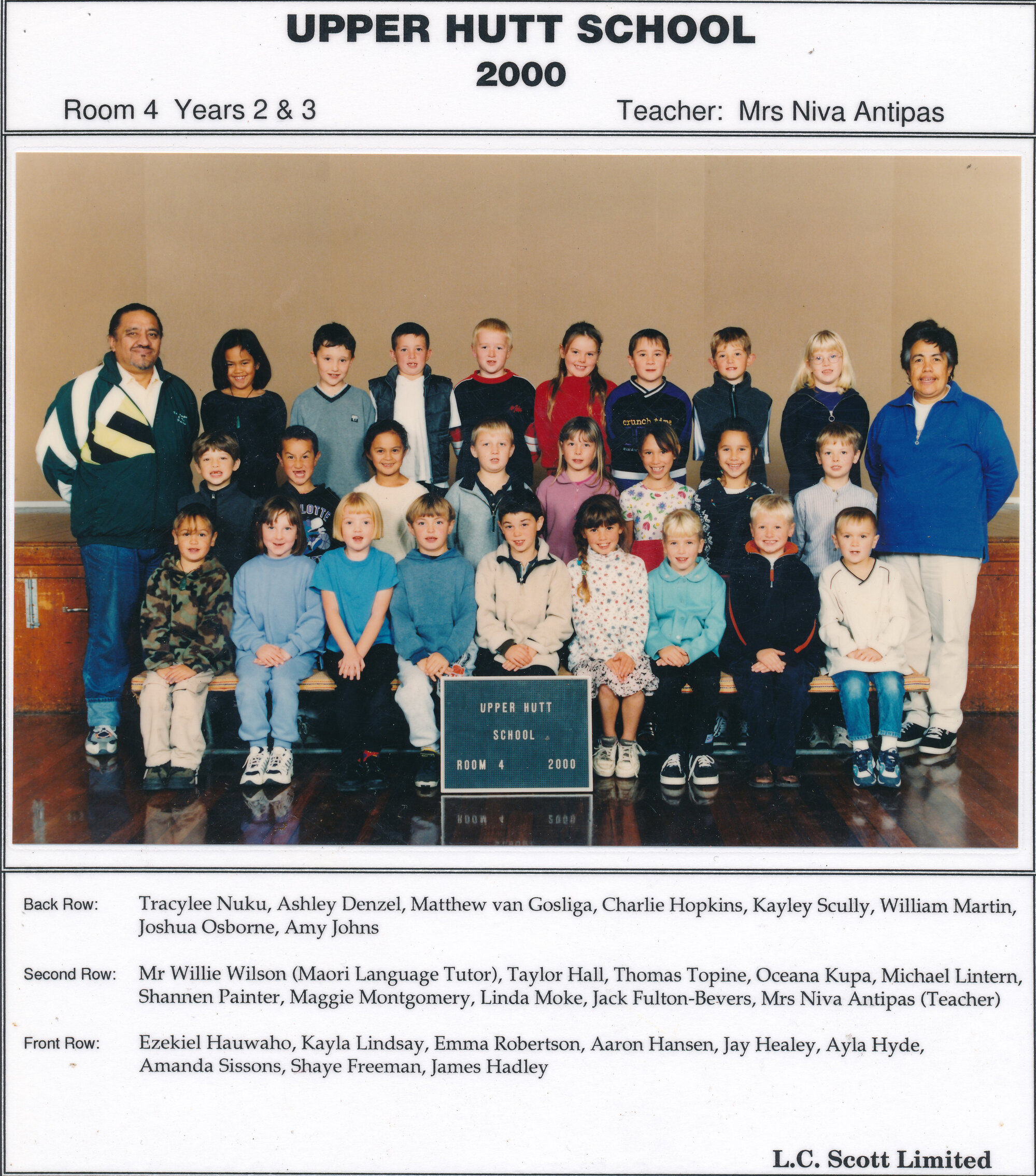 UPPER HUTT SCHOOL
2000

Room 4 Years 2 & 3

Teacher: Mrs Niva Antipas

crunch time

LOTTE

UPPER HUTT
SCHOOL
ROOM 4 2000

Back Row: Tracylee Nuku, Ashley Denzel, Matthew van Gosliga, Charlie Hopkins, Kayley Scully, William Martin, Joshua Osborne, Amy Johns

Second Row: Mr Willie Wilson (Maori Language Tutor), Taylor Hall, Thomas Topine, Oceana Kupa, Michael Lintern, Shannen Painter, Maggie Montgomery, Linda Moke, Jack Fulton-Bevers, Mrs Niva Antipas (Teacher)

Front Row: Ezekiel Hauwaho, Kayla Lindsay, Emma Robertson, Aaron Hansen, Jay Healey, Ayla Hyde, Amanda Sissons, Shaye Freeman, James Hadley

L.C. Scott Limited